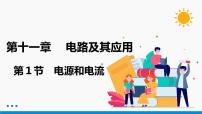 第十一章　电路及其应用

第 1 节　电源和电流